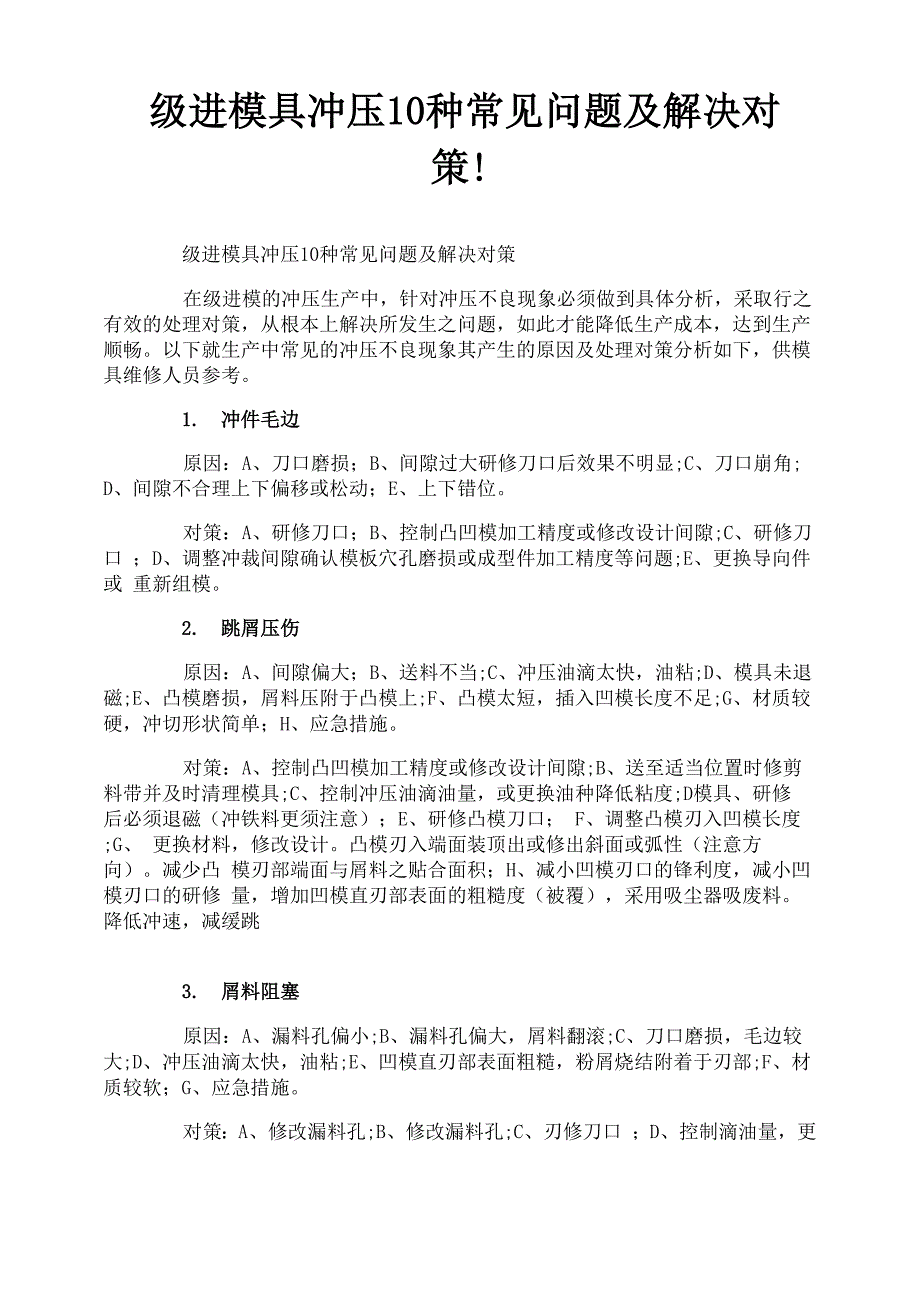 级进模具冲压10种常见问题及解决对策!

级进模具冲压10种常见问题及解决对策

在级进模的冲压生产中，针对冲压不良现象必须做到具体分析，采取行之有效的处理对策，从根本上解决所发生之问题，如此才能降低生产成本，达到生产顺畅。以下就生产中常见的冲压不良现象其产生的原因及处理对策分析如下，供模具维修人员参考。

1. 冲件毛边

原因：A、刀口磨损；B、间隙过大研修刀口后效果不明显;C、刀口崩角;D、间隙不合理上下偏移或松动；E、上下错位。

对策：A、研修刀口；B、控制凸凹模加工精度或修改设计间隙;C、研修刀口 ；D、调整冲裁间隙确认模板穴孔磨损或成型件加工精度等问题;E、更换导向件或 重新组模。

2. 跳屑压伤

原因：A、间隙偏大；B、送料不当;C、冲压油滴太快，油粘;D、模具未退磁;E、凸模磨损，屑料压附于凸模上;F、凸模太短，插入凹模长度不足;G、材质较硬，冲切形状简单；H、应急措施。

对策：A、控制凸凹模加工精度或修改设计间隙;B、送至适当位置时修剪料带并及时清理模具;C、控制冲压油滴油量，或更换油种降低粘度;D模具、研修后必须退磁（冲铁料更须注意）；E、研修凸模刀口； F、调整凸模刃入凹模长度;G、 更换材料，修改设计。凸模刃入端面装顶出或修出斜面或弧性（注意方向）。减少凸 模刃部端面与屑料之贴合面积；H、减小凹模刃口的锋利度，减小凹模刃口的研修 量，增加凹模直刃部表面的粗糙度（被覆），采用吸尘器吸废料。降低冲速，减缓跳

3. 屑料阻塞

原因：A、漏料孔偏小;B、漏料孔偏大，屑料翻滚;C、刀口磨损，毛边较大;D、冲压油滴太快，油粘;E、凹模直刃部表面粗糙，粉屑烧结附着于刃部;F、材质较软；G、应急措施。

对策：A、修改漏料孔;B、修改漏料孔;C、刃修刀口 ；D、控制滴油量，更